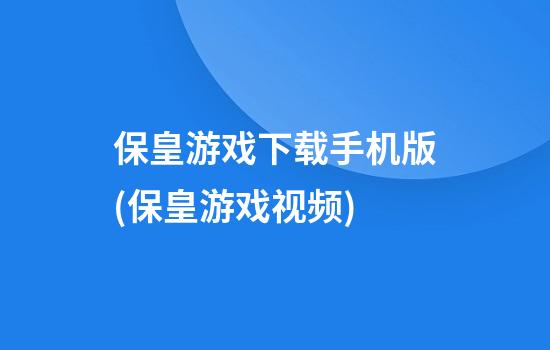 保皇游戏下载手机版
(保皇游戏视频)